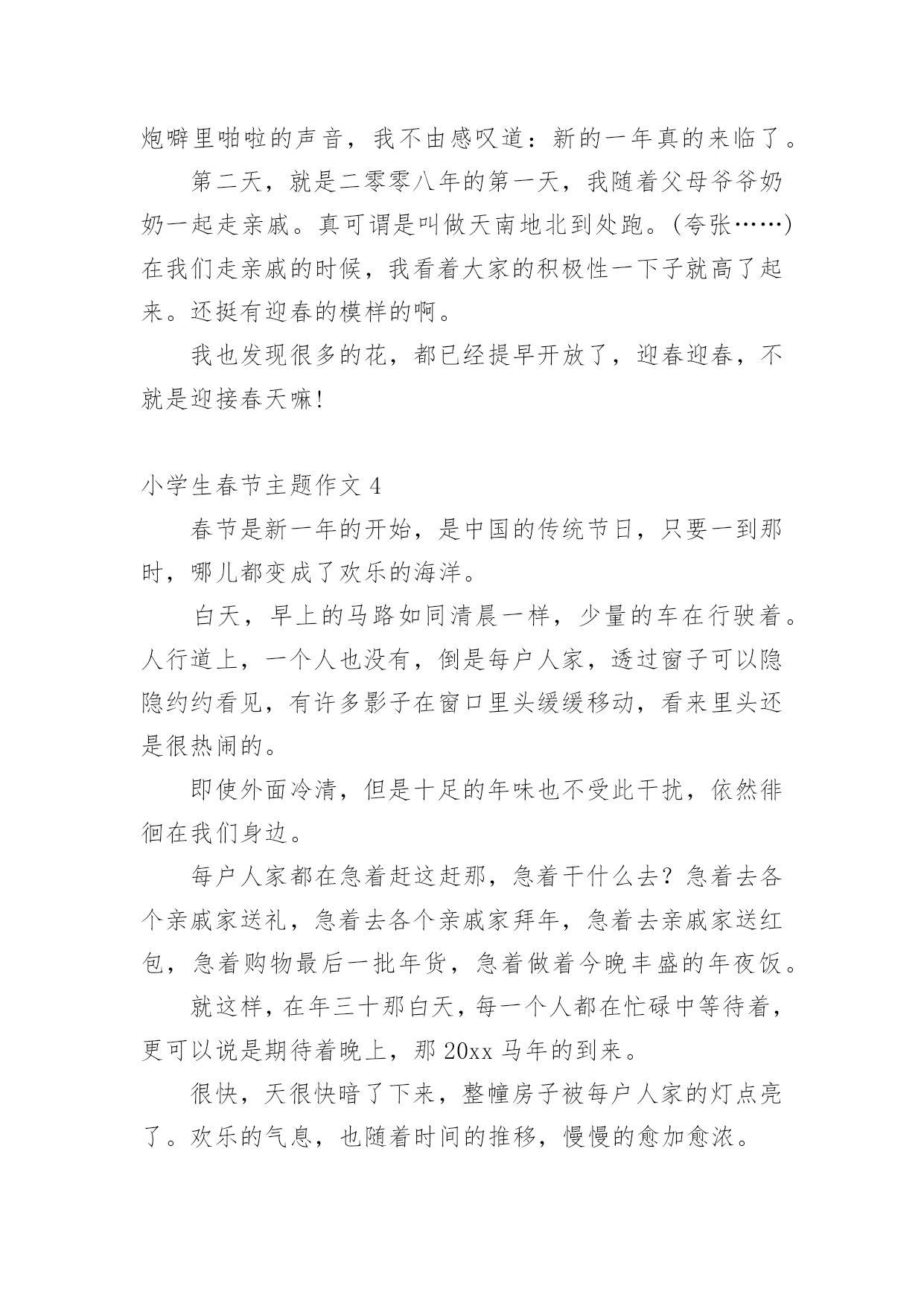 炮噼里啪啦的声音，我不由感叹道：新的一年真的来临了。

第二天，就是二零零八年的第一天，我随着父母爷爷奶奶一起走亲戚。真可谓是叫做天南地北到处跑。(夸张……)在我们走亲戚的时候，我看着大家的积极性一下子就高了起来。还挺有迎春的模样的啊。

我也发现很多的花，都已经提早开放了，迎春迎春，不就是迎接春天嘛!

小学生春节主题作文 4

春节是新一年的开始，是中国的传统节日，只要一到那时，哪儿都变成了欢乐的海洋。

白天，早上的马路如同清晨一样，少量的车在行驶着。人行道上，一个人也没有，倒是每户人家，透过窗子可以隐隐约约看见，有许多影子在窗口里头缓缓移动，看来里头还是很热闹的。

即使外面冷清，但是十足的年味也不受此干扰，依然徘徊在我们身边。

每户人家都在急着赶这赶那，急着干什么去？急着去各个亲戚家送礼，急着去各个亲戚家拜年，急着去亲戚家送红包，急着购物最后一批年货，急着做着今晚丰盛的年夜饭。

就这样，在年三十那白天，每一个人都在忙碌中等待着，更可以说是期待着晚上，那 20xx 马年的到来。

很快，天很快暗了下来，整幢房子被每户人家的灯点亮了。欢乐的气息，也随着时间的推移，慢慢的愈加愈浓。